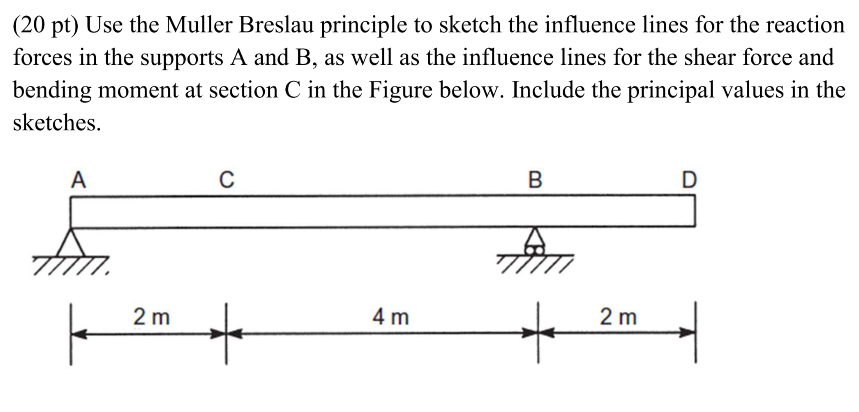 (20 pt) Use the Muller Breslau principle to sketch the influence lines for the reaction forces in the supports A and B, as well as the influence lines for the shear force and bending moment at section C in the Figure below. Include the principal values in the sketches.

A
C
B
D

2 m
4 m
2 m